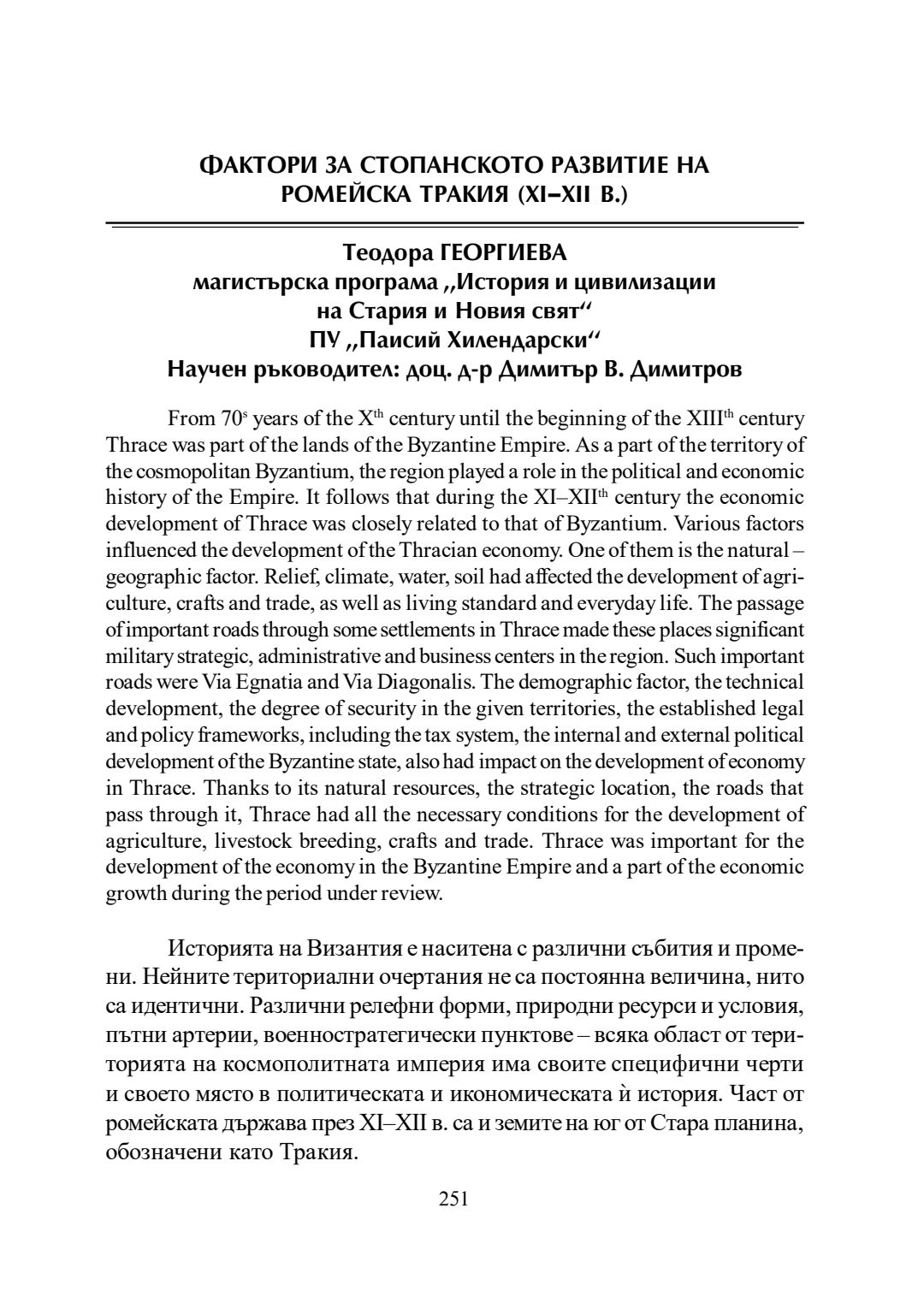 ФАКТОРИ ЗА СТОПАНСКОТО РАЗВИТИЕ НА РОМЕЙСКА ТРАКИЯ (XI–XII В.)

Теодора ГЕОРГИЕВА
магистърска програма „История и цивилизации на Стария и Новия свят“
ПУ „Паисий Хилендарски“
Научен ръководител: доц. д-р Димитър В. Димитров

From 70$^{s}$ years of the X$^{th}$ century until the beginning of the XIII$^{th}$ century Thrace was part of the lands of the Byzantine Empire. As a part of the territory of the cosmopolitan Byzantium, the region played a role in the political and economic history of the Empire. It follows that during the XI–XII$^{th}$ century the economic development of Thrace was closely related to that of Byzantium. Various factors influenced the development of the Thracian economy. One of them is the natural – geographic factor. Relief, climate, water, soil had affected the development of agriculture, crafts and trade, as well as living standard and everyday life. The passage of important roads through some settlements in Thrace made these places significant military strategic, administrative and business centers in the region. Such important roads were Via Egnatia and Via Diagonalis. The demographic factor, the technical development, the degree of security in the given territories, the established legal and policy frameworks, including the tax system, the internal and external political development of the Byzantine state, also had impact on the development of economy in Thrace. Thanks to its natural resources, the strategic location, the roads that pass through it, Thrace had all the necessary conditions for the development of agriculture, livestock breeding, crafts and trade. Thrace was important for the development of the economy in the Byzantine Empire and a part of the economic growth during the period under review.

Историята на Византия е наситена с различни събития и промени. Нейните териториални очертания не са постоянна величина, нито са идентични. Различни релефни форми, природни ресурси и условия, пътни артерии, военностратегически пунктове – всяка област от територията на космополитната империя има своите специфични черти и своето място в политическата и икономическата ѝ история. Част от ромейската държава през XI–XII в. са и земите на юг от Стара планина, обозначени като Тракия.

251